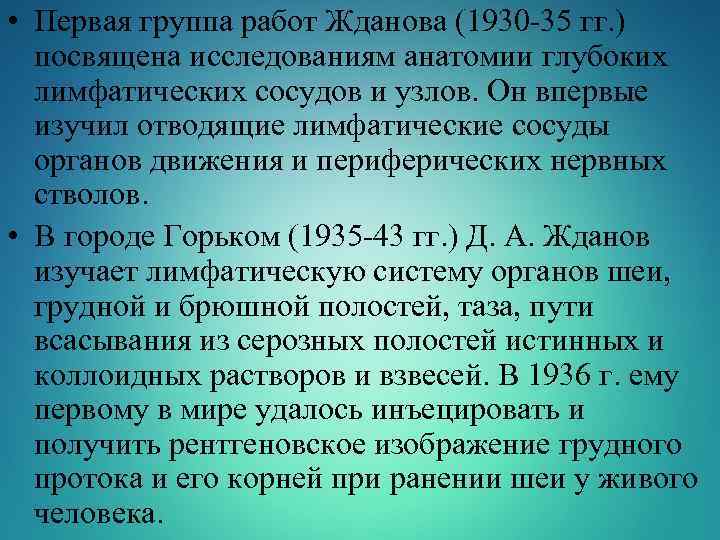 • Первая группа работ Жданова (1930-35 гг.) посвящена исследованиям анатомии глубоких лимфатических сосудов и узлов. Он впервые изучил отводящие лимфатические сосуды органов движения и периферических нервных стволов.

• В городе Горьком (1935-43 гг.) Д. А. Жданов изучает лимфатическую систему органов шеи, грудной и брюшной полостей, таза, пути всасывания из серозных полостей истинных и коллоидных растворов и взвесей. В 1936 г. ему первому в мире удалось инъецировать и получить рентгеновское изображение грудного протока и его корней при ранении шеи у живого человека.